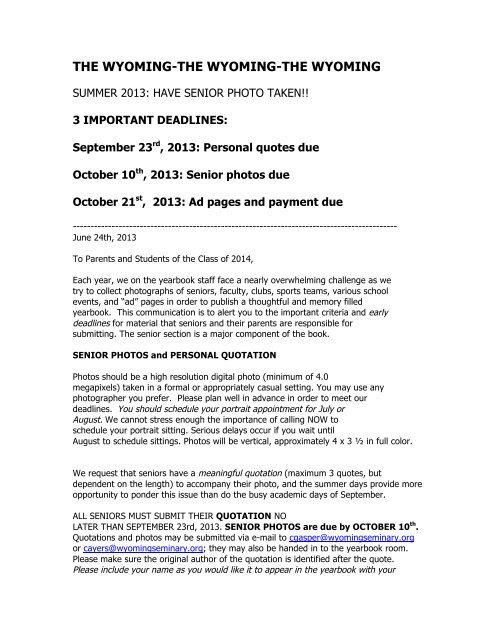 THE WYOMING-THE WYOMING-THE WYOMING

SUMMER 2013: HAVE SENIOR PHOTO TAKEN!!

3 IMPORTANT DEADLINES:

September 23$^{rd}$, 2013: Personal quotes due

October 10$^{th}$, 2013: Senior photos due

October 21$^{st}$, 2013: Ad pages and payment due

------------------------------------------------------------------------------------------

June 24th, 2013

To Parents and Students of the Class of 2014,

Each year, we on the yearbook staff face a nearly overwhelming challenge as we try to collect photographs of seniors, faculty, clubs, sports teams, various school events, and "ad" pages in order to publish a thoughtful and memory filled yearbook. This communication is to alert you to the important criteria and early deadlines for material that seniors and their parents are responsible for submitting. The senior section is a major component of the book.

SENIOR PHOTOS and PERSONAL QUOTATION

Photos should be a high resolution digital photo (minimum of 4.0 megapixels) taken in a formal or appropriately casual setting. You may use any photographer you prefer. Please plan well in advance in order to meet our deadlines. You should schedule your portrait appointment for July or August. We cannot stress enough the importance of calling NOW to schedule your portrait sitting. Serious delays occur if you wait until August to schedule sittings. Photos will be vertical, approximately 4 x 3 ½ in full color.

We request that seniors have a meaningful quotation (maximum 3 quotes, but dependent on the length) to accompany their photo, and the summer days provide more opportunity to ponder this issue than do the busy academic days of September.

ALL SENIORS MUST SUBMIT THEIR QUOTATION NO LATER THAN SEPTEMBER 23rd, 2013. SENIOR PHOTOS are due by OCTOBER 10$^{th}$. Quotations and photos may be submitted via e-mail to cgasper@wyomingseminary.org or cayers@wyomingseminary.org; they may also be handed in to the yearbook room. Please make sure the original author of the quotation is identified after the quote. Please include your name as you would like it to appear in the yearbook with your